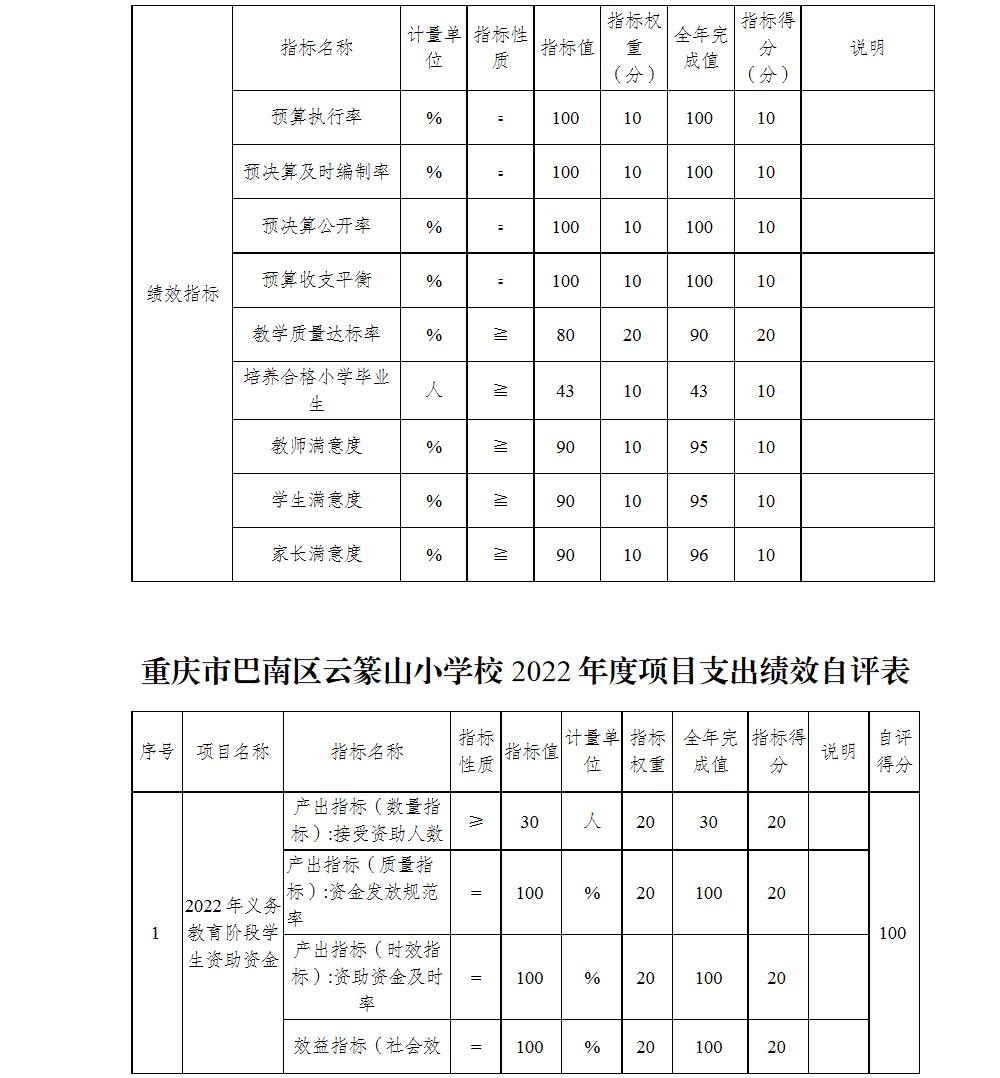 | | 指标名称 | 计量单位 | 指标性质 | 指标值 | 指标权重（分） | 全年完成值 | 指标得分（分） | 说明 |
|---|---|---|---|---|---|---|---|---|
| 绩效指标 | 预算执行率 | % | = | 100 | 10 | 100 | 10 | |
| | 预决算及时编制率 | % | = | 100 | 10 | 100 | 10 | |
| | 预决算公开率 | % | = | 100 | 10 | 100 | 10 | |
| | 预算收支平衡 | % | = | 100 | 10 | 100 | 10 | |
| | 教学质量达标率 | % | ≧ | 80 | 20 | 90 | 20 | |
| | 培养合格小学毕业生 | 人 | ≧ | 43 | 10 | 43 | 10 | |
| | 教师满意度 | % | ≧ | 90 | 10 | 95 | 10 | |
| | 学生满意度 | % | ≧ | 90 | 10 | 95 | 10 | |
| | 家长满意度 | % | ≧ | 90 | 10 | 96 | 10 | |

重庆市巴南区云篆山小学校 2022 年度项目支出绩效自评表

| 序号 | 项目名称 | 指标名称 | 指标性质 | 指标值 | 计量单位 | 指标权重 | 全年完成值 | 指标得分 | 说明 | 自评得分 |
|---|---|---|---|---|---|---|---|---|---|---|
| 1 | 2022 年义务教育阶段学生资助资金 | 产出指标（数量指标）:接受资助人数 | ≥ | 30 | 人 | 20 | 30 | 20 | | 100 |
| | | 产出指标（质量指标）:资金发放规范率 | = | 100 | % | 20 | 100 | 20 | | |
| | | 产出指标（时效指标）:资助资金及时率 | = | 100 | % | 20 | 100 | 20 | | |
| | | 效益指标（社会效 | = | 100 | % | 20 | 100 | 20 | | |